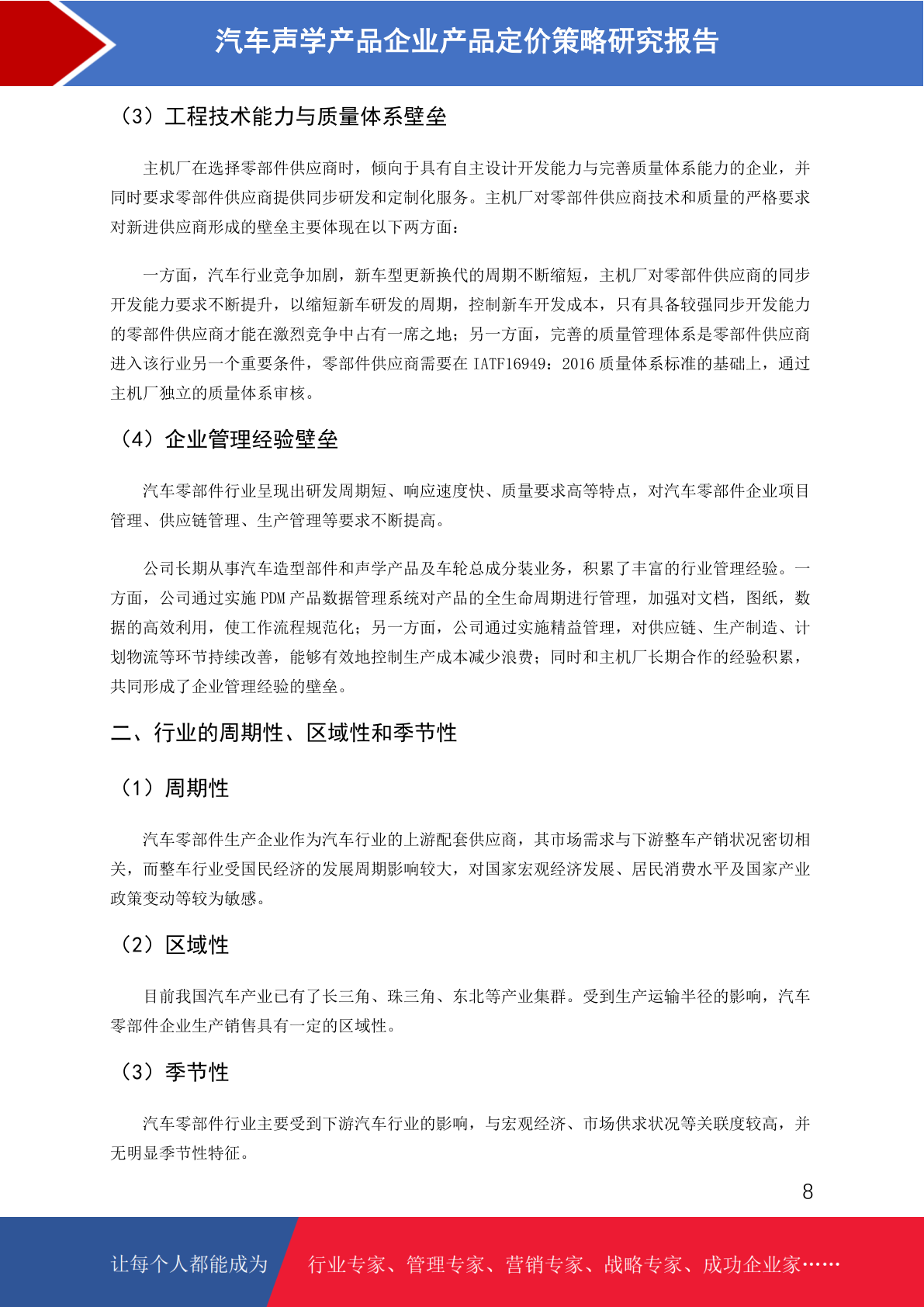 汽车声学产品企业产品定价策略研究报告

（3）工程技术能力与质量体系壁垒

主机厂在选择零部件供应商时，倾向于具有自主设计开发能力与完善质量体系能力的企业，并同时要求零部件供应商提供同步研发和定制化服务。主机厂对零部件供应商技术和质量的严格要求对新进供应商形成的壁垒主要体现在以下两方面：

一方面，汽车行业竞争加剧，新车型更新换代的周期不断缩短，主机厂对零部件供应商的同步开发能力要求不断提升，以缩短新车研发的周期，控制新车开发成本，只有具备较强同步开发能力的零部件供应商才能在激烈竞争中占有一席之地；另一方面，完善的质量管理体系是零部件供应商进入该行业另一个重要条件，零部件供应商需要在 IATF16949：2016 质量体系标准的基础上，通过主机厂独立的质量体系审核。

（4）企业管理经验壁垒

汽车零部件行业呈现出研发周期短、响应速度快、质量要求高等特点，对汽车零部件企业项目管理、供应链管理、生产管理等要求不断提高。

公司长期从事汽车造型部件和声学产品及车轮总成分装业务，积累了丰富的行业管理经验。一方面，公司通过实施 PDM 产品数据管理系统对产品的全生命周期进行管理，加强对文档，图纸，数据的高效利用，使工作流程规范化；另一方面，公司通过实施精益管理，对供应链、生产制造、计划物流等环节持续改善，能够有效地控制生产成本减少浪费；同时和主机厂长期合作的经验积累，共同形成了企业管理经验的壁垒。

二、行业的周期性、区域性和季节性

（1）周期性

汽车零部件生产企业作为汽车行业的上游配套供应商，其市场需求与下游整车产销状况密切相关，而整车行业受国民经济的发展周期影响较大，对国家宏观经济发展、居民消费水平及国家产业政策变动等较为敏感。

（2）区域性

目前我国汽车产业已有了长三角、珠三角、东北等产业集群。受到生产运输半径的影响，汽车零部件企业生产销售具有一定的区域性。

（3）季节性

汽车零部件行业主要受到下游汽车行业的影响，与宏观经济、市场供求状况等关联度较高，并无明显季节性特征。

8

让每个人都能成为 行业专家、管理专家、营销专家、战略专家、成功企业家……